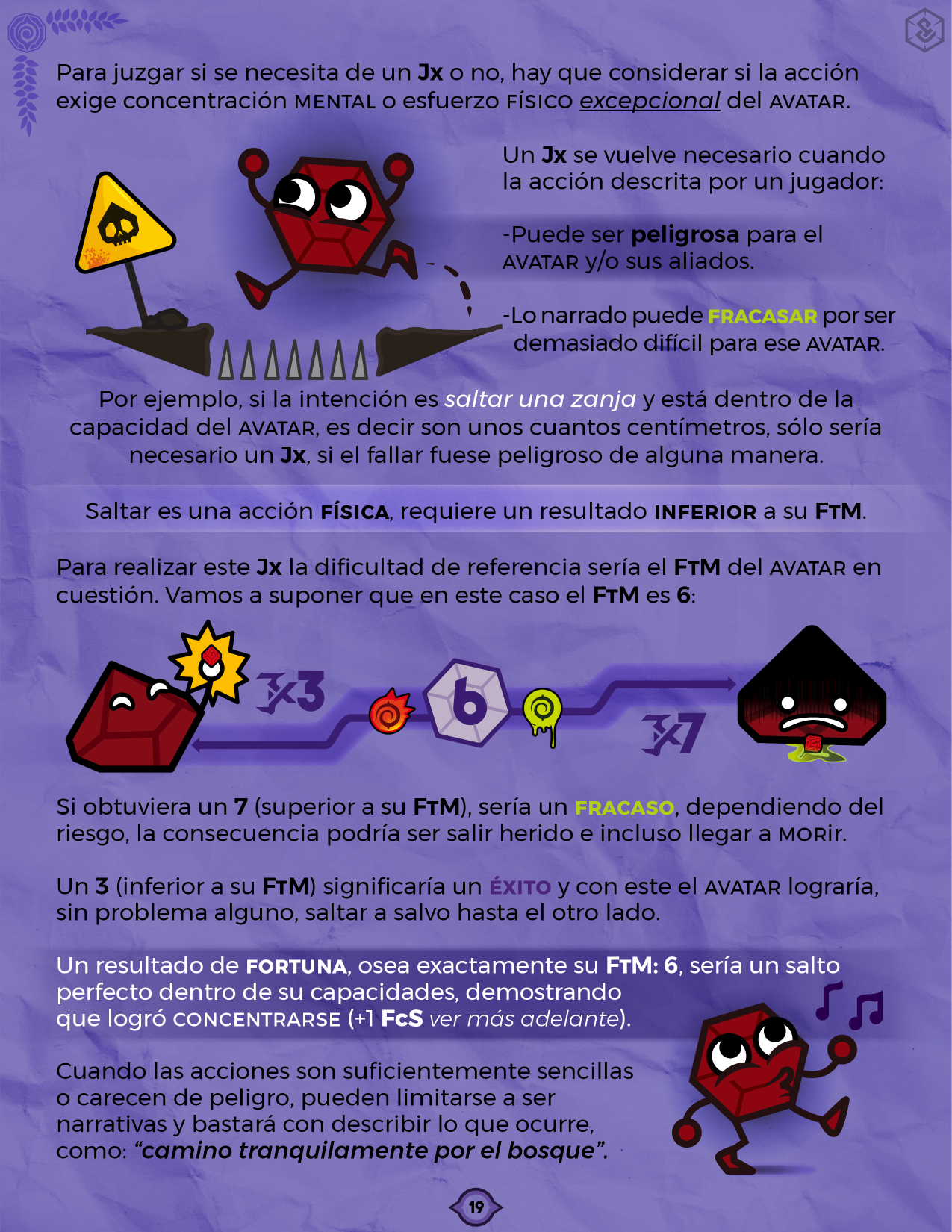 Para juzgar si se necesita de un Jx o no, hay que considerar si la acción exige concentración MENTAL o esfuerzo FÍSICO excepcional del AVATAR.

Un Jx se vuelve necesario cuando la acción descrita por un jugador:

-Puede ser peligrosa para el AVATAR y/o sus aliados.

-Lo narrado puede FRACASAR por ser demasiado difícil para ese AVATAR.

Por ejemplo, si la intención es saltar una zanja y está dentro de la capacidad del AVATAR, es decir son unos cuantos centímetros, sólo sería necesario un Jx, si el fallar fuese peligroso de alguna manera.

Saltar es una acción FÍSICA, requiere un resultado INFERIOR a su FTM.

Para realizar este Jx la dificultad de referencia sería el FTM del AVATAR en cuestión. Vamos a suponer que en este caso el FTM es 6:

Jx3

6

Jx7

Si obtuviera un 7 (superior a su FTM), sería un FRACASO, dependiendo del riesgo, la consecuencia podría ser salir herido e incluso llegar a MORir.

Un 3 (inferior a su FTM) significaría un ÉXITO y con este el AVATAR lograría, sin problema alguno, saltar a salvo hasta el otro lado.

Un resultado de FORTUNA, osea exactamente su FTM: 6, sería un salto perfecto dentro de su capacidades, demostrando que logró CONCENTRARSE (+1 FcS ver más adelante).

Cuando las acciones son suficientemente sencillas o carecen de peligro, pueden limitarse a ser narrativas y bastará con describir lo que ocurre, como: "camino tranquilamente por el bosque".

19